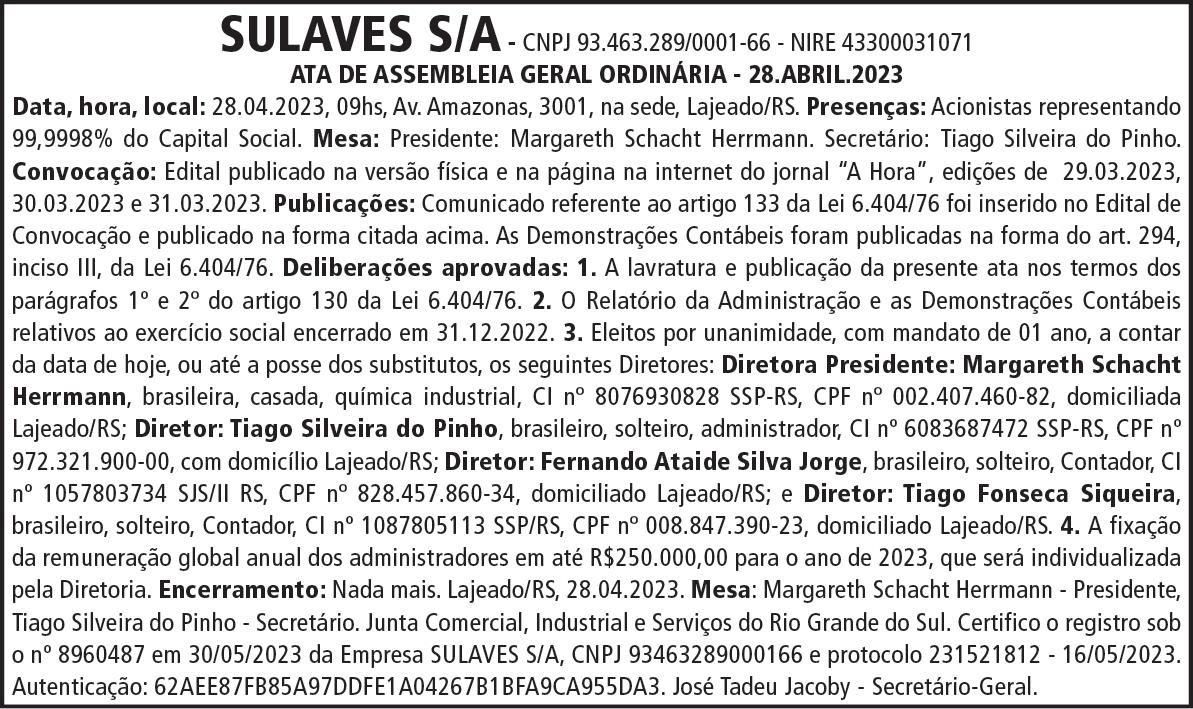 SULAVES S/A - CNPJ 93.463.289/0001-66 - NIRE 43300031071
ATA DE ASSEMBLEIA GERAL ORDINÁRIA - 28.ABRIL.2023

Data, hora, local: 28.04.2023, 09hs, Av. Amazonas, 3001, na sede, Lajeado/RS. Presenças: Acionistas representando 99,9998% do Capital Social. Mesa: Presidente: Margareth Schacht Herrmann. Secretário: Tiago Silveira do Pinho. Convocação: Edital publicado na versão física e na página na internet do jornal "A Hora", edições de 29.03.2023, 30.03.2023 e 31.03.2023. Publicações: Comunicado referente ao artigo 133 da Lei 6.404/76 foi inserido no Edital de Convocação e publicado na forma citada acima. As Demonstrações Contábeis foram publicadas na forma do art. 294, inciso III, da Lei 6.404/76. Deliberações aprovadas: 1. A lavratura e publicação da presente ata nos termos dos parágrafos 1º e 2º do artigo 130 da Lei 6.404/76. 2. O Relatório da Administração e as Demonstrações Contábeis relativos ao exercício social encerrado em 31.12.2022. 3. Eleitos por unanimidade, com mandato de 01 ano, a contar da data de hoje, ou até a posse dos substitutos, os seguintes Diretores: Diretora Presidente: Margareth Schacht Herrmann, brasileira, casada, química industrial, CI nº 8076930828 SSP-RS, CPF nº 002.407.460-82, domiciliada Lajeado/RS; Diretor: Tiago Silveira do Pinho, brasileiro, solteiro, administrador, CI nº 6083687472 SSP-RS, CPF nº 972.321.900-00, com domicílio Lajeado/RS; Diretor: Fernando Ataide Silva Jorge, brasileiro, solteiro, Contador, CI nº 1057803734 SJS/II RS, CPF nº 828.457.860-34, domiciliado Lajeado/RS; e Diretor: Tiago Fonseca Siqueira, brasileiro, solteiro, Contador, CI nº 1087805113 SSP/RS, CPF nº 008.847.390-23, domiciliado Lajeado/RS. 4. A fixação da remuneração global anual dos administradores em até R$250.000,00 para o ano de 2023, que será individualizada pela Diretoria. Encerramento: Nada mais. Lajeado/RS, 28.04.2023. Mesa: Margareth Schacht Herrmann - Presidente, Tiago Silveira do Pinho - Secretário. Junta Comercial, Industrial e Serviços do Rio Grande do Sul. Certifico o registro sob o nº 8960487 em 30/05/2023 da Empresa SULAVES S/A, CNPJ 93463289000166 e protocolo 231521812 - 16/05/2023. Autenticação: 62AEE87FB85A97DDFE1A04267B1BFA9CA955DA3. José Tadeu Jacoby - Secretário-Geral.